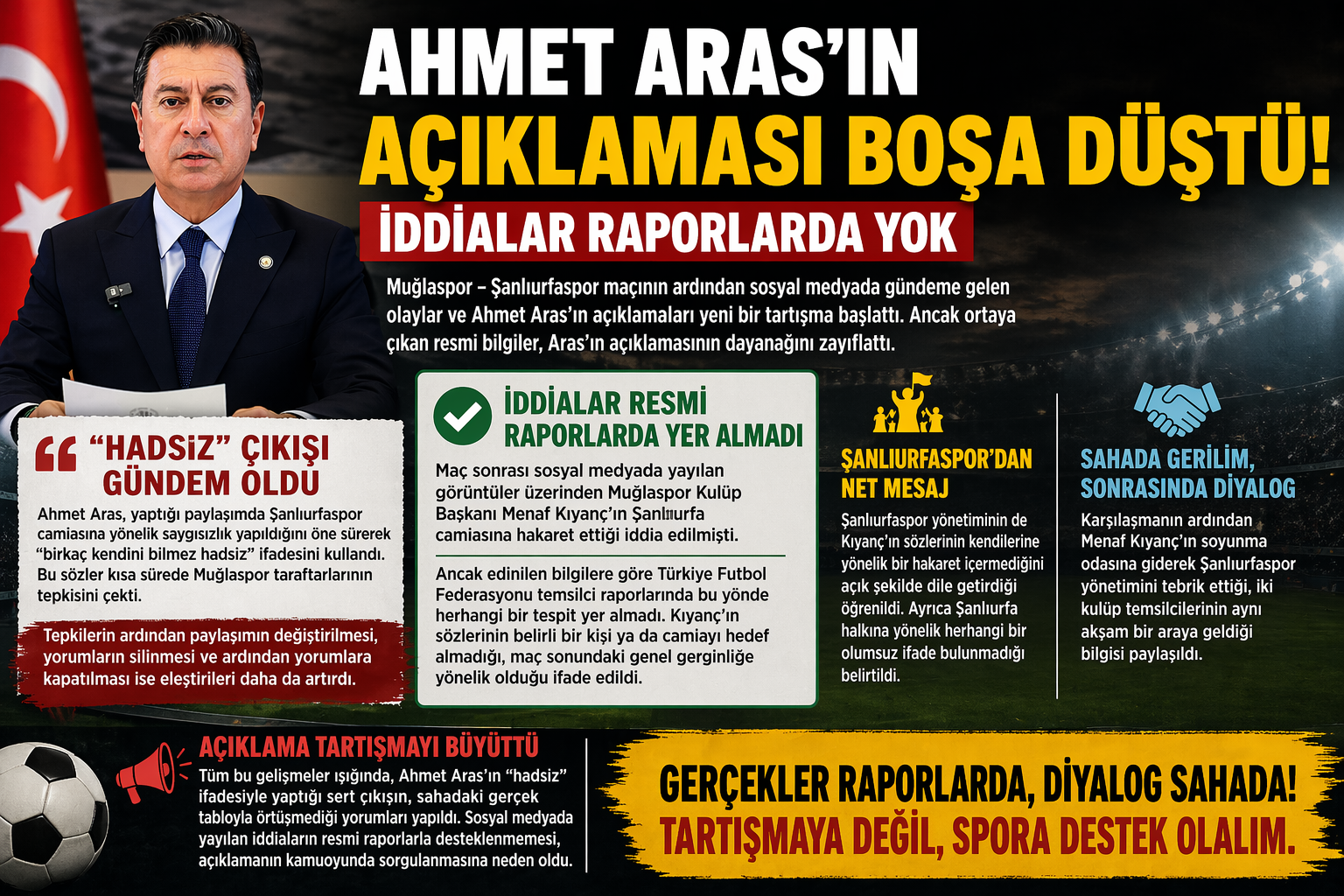 AHMET ARAS'IN AÇIKLAMASI BOŞA DÜŞTÜ!

İDDİALAR RAPORLARDA YOK

Muğlaspor – Şanlıurfaspor maçının ardından sosyal medyada gündeme gelen olaylar ve Ahmet Aras'ın açıklamaları yeni bir tartışma başlattı. Ancak ortaya çıkan resmi bilgiler, Aras'ın açıklamasının dayanağını zayıflattı.

"HADSİZ" ÇIKIŞI GÜNDEM OLDU

Ahmet Aras, yaptığı paylaşımda Şanlıurfaspor camiasına yönelik saygısızlık yapıldığını öne sürerek "birkaç kendini bilmez hadsiz" ifadesini kullandı. Bu sözler kısa sürede Muğlaspor taraftarlarının tepkisini çekti.

Tepkilerin ardından paylaşımın değiştirilmesi, yorumların silinmesi ve ardından yorumlara kapatılması ise eleştirileri daha da artırdı.

İDDİALAR RESMİ RAPORLARDA YER ALMADI

Maç sonrası sosyal medyada yayılan görüntüler üzerinden Muğlaspor Kulüp Başkanı Menaf Kıyanç'ın Şanlıurfa camiasına hakaret ettiği iddia edilmişti.

Ancak edinilen bilgilere göre Türkiye Futbol Federasyonu temsilci raporlarında bu yönde herhangi bir tespit yer almadı. Kıyanç'ın sözlerinin belirli bir kişi ya da camiayı hedef almadığı, maç sonundaki genel gerginliğe yönelik olduğu ifade edildi.

ŞANLIURFASPOR'DAN NET MESAJ

Şanlıurfaspor yönetiminin de Kıyanç'ın sözlerinin kendilerine yönelik bir hakaret içermediğini açık şekilde dile getirdiği öğrenildi. Ayrıca Şanlıurfa halkına yönelik herhangi bir olumsuz ifade bulunmadığı belirtildi.

SAHADA GERİLİM, SONRASINDA DİYALOG

Karşılaşmanın ardından Menaf Kıyanç'ın soyunma odasına giderek Şanlıurfaspor yönetimini tebrik ettiği, iki kulüp temsilcilerinin aynı akşam bir araya geldiği bilgisi paylaşıldı.

AÇIKLAMA TARTIŞMAYI BÜYÜTTÜ

Tüm bu gelişmeler ışığında, Ahmet Aras'ın "hadsiz" ifadesiyle yaptığı sert çıkışın, sahadaki gerçek tabloyla örtüşmediği yorumları yapıldı. Sosyal medyada yayılan iddiaların resmi raporlarla desteklenmemesi, açıklamanın kamuoyunda sorgulanmasına neden oldu.

GERÇEKLER RAPORLARDA, DİYALOG SAHADA!
TARTIŞMAYA DEĞİL, SPORA DESTEK OLALIM.